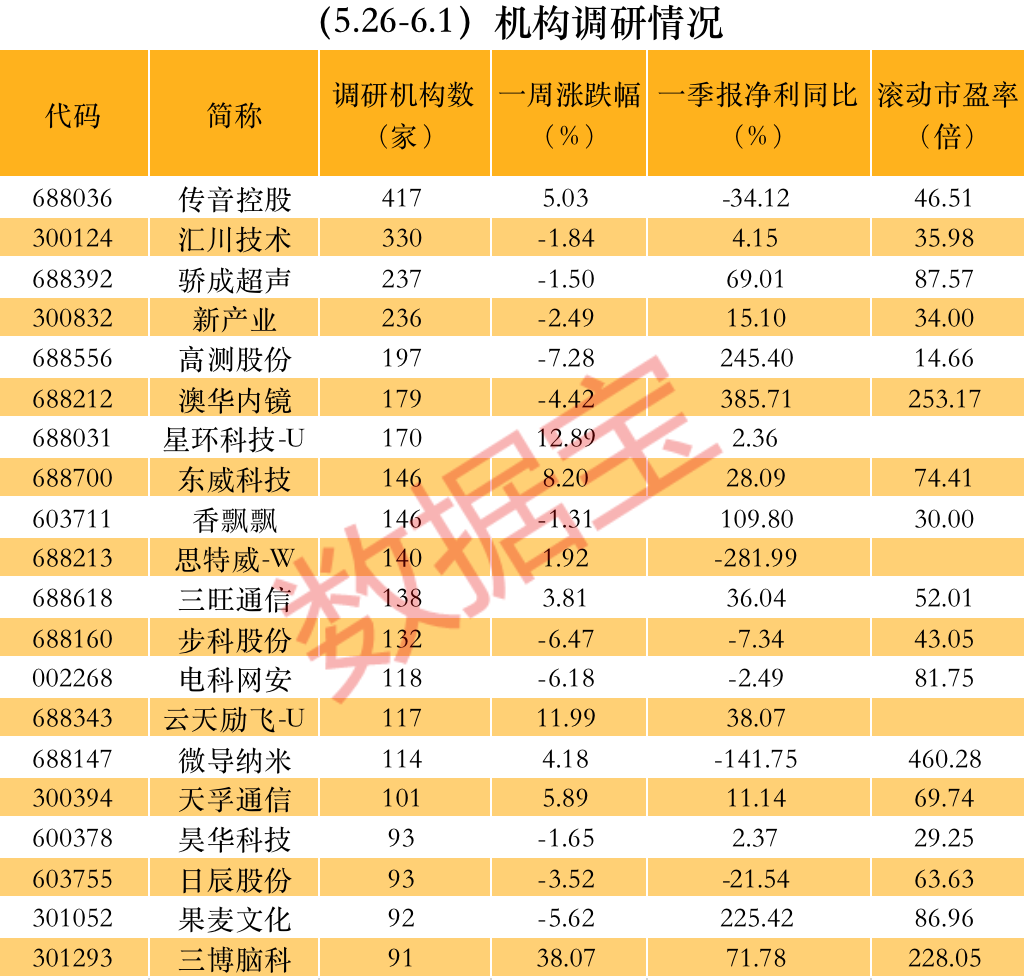 （5.26-6.1）机构调研情况

| 代码 | 简称 | 调研机构数（家） | 一周涨跌幅（%） | 一季报净利同比（%） | 滚动市盈率（倍） |
|---|---|---|---|---|---|
| 688036 | 传音控股 | 417 | 5.03 | -34.12 | 46.51 |
| 300124 | 汇川技术 | 330 | -1.84 | 4.15 | 35.98 |
| 688392 | 骄成超声 | 237 | -1.50 | 69.01 | 87.57 |
| 300832 | 新产业 | 236 | -2.49 | 15.10 | 34.00 |
| 688556 | 高测股份 | 197 | -7.28 | 245.40 | 14.66 |
| 688212 | 澳华内镜 | 179 | -4.42 | 385.71 | 253.17 |
| 688031 | 星环科技-U | 170 | 12.89 | 2.36 |  |
| 688700 | 东威科技 | 146 | 8.20 | 28.09 | 74.41 |
| 603711 | 香飘飘 | 146 | -1.31 | 109.80 | 30.00 |
| 688213 | 思特威-W | 140 | 1.92 | -281.99 |  |
| 688618 | 三旺通信 | 138 | 3.81 | 36.04 | 52.01 |
| 688160 | 步科股份 | 132 | -6.47 | -7.34 | 43.05 |
| 002268 | 电科网安 | 118 | -6.18 | -2.49 | 81.75 |
| 688343 | 云天励飞-U | 117 | 11.99 | 38.07 |  |
| 688147 | 微导纳米 | 114 | 4.18 | -141.75 | 460.28 |
| 300394 | 天孚通信 | 101 | 5.89 | 11.14 | 69.74 |
| 600378 | 昊华科技 | 93 | -1.65 | 2.37 | 29.25 |
| 603755 | 日辰股份 | 93 | -3.52 | -21.54 | 63.63 |
| 301052 | 果麦文化 | 92 | -5.62 | 225.42 | 86.96 |
| 301293 | 三博脑科 | 91 | 38.07 | 71.78 | 228.05 |

数据宝